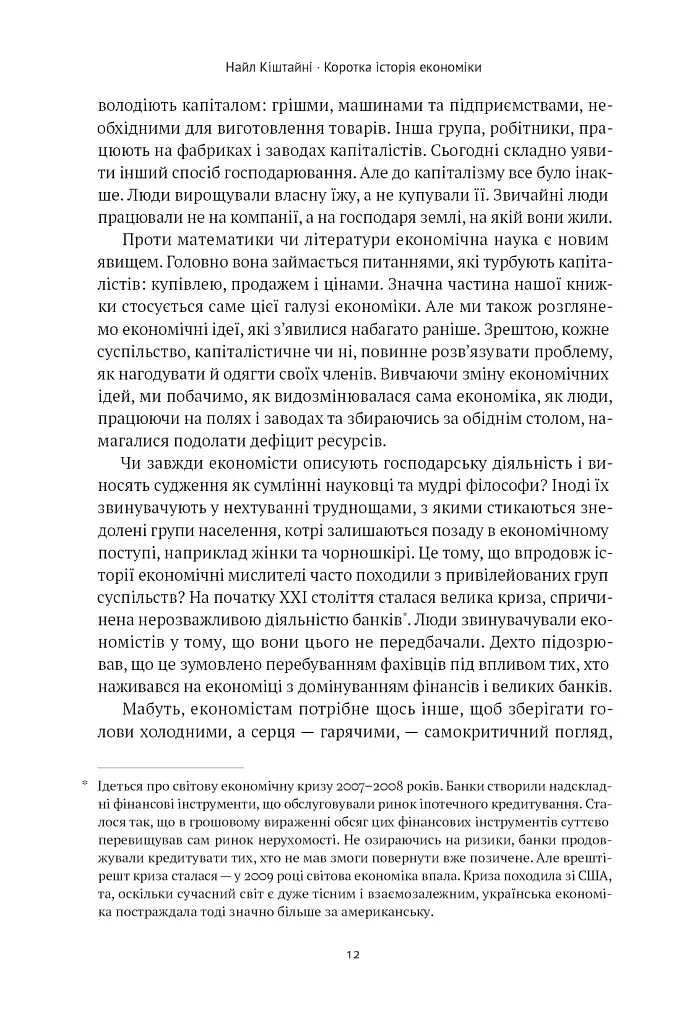 Найл Кіштайні · Коротка історія економіки

володіють капіталом: грішми, машинами та підприємствами, необхідними для виготовлення товарів. Інша група, робітники, працюють на фабриках і заводах капіталістів. Сьогодні складно уявити інший спосіб господарювання. Але до капіталізму все було інакше. Люди вирощували власну їжу, а не купували її. Звичайні люди працювали не на компанії, а на господаря землі, на якій вони жили.

Проти математики чи літератури економічна наука є новим явищем. Головно вона займається питаннями, які турбують капіталістів: купівлею, продажем і цінами. Значна частина нашої книжки стосується саме цієї галузі економіки. Але ми також розглянемо економічні ідеї, які з'явилися набагато раніше. Зрештою, кожне суспільство, капіталістичне чи ні, повинне розв'язувати проблему, як нагодувати й одягти своїх членів. Вивчаючи зміну економічних ідей, ми побачимо, як видозмінювалася сама економіка, як люди, працюючи на полях і заводах та збираючись за обіднім столом, намагалися подолати дефіцит ресурсів.

Чи завжди економісти описують господарську діяльність і виносять судження як сумлінні науковці та мудрі філософи? Іноді їх звинувачують у нехтуванні труднощами, з якими стикаються знедолені групи населення, котрі залишаються позаду в економічному поступі, наприклад жінки та чорношкірі. Це тому, що впродовж історії економічні мислителі часто походили з привілейованих груп суспільств? На початку XXI століття сталася велика криза, спричинена нерозважливою діяльністю банків*. Люди звинувачували економістів у тому, що вони цього не передбачали. Дехто підозрював, що це зумовлено перебуванням фахівців під впливом тих, хто наживався на економіці з домінуванням фінансів і великих банків.

Мабуть, економістам потрібне щось інше, щоб зберігати голови холодними, а серця — гарячими, — самокритичний погляд,

* Ідеться про світову економічну кризу 2007–2008 років. Банки створили надскладні фінансові інструменти, що обслуговували ринок іпотечного кредитування. Сталося так, що в грошовому вираженні обсяг цих фінансових інструментів суттєво перевищував сам ринок нерухомості. Не озираючись на ризики, банки продовжували кредитувати тих, хто не мав змоги повернути вже позичене. Але врешті-решт криза сталася — у 2009 році світова економіка впала. Криза походила зі США, та, оскільки сучасний світ є дуже тісним і взаємозалежним, українська економіка постраждала тоді значно більше за американську.

12